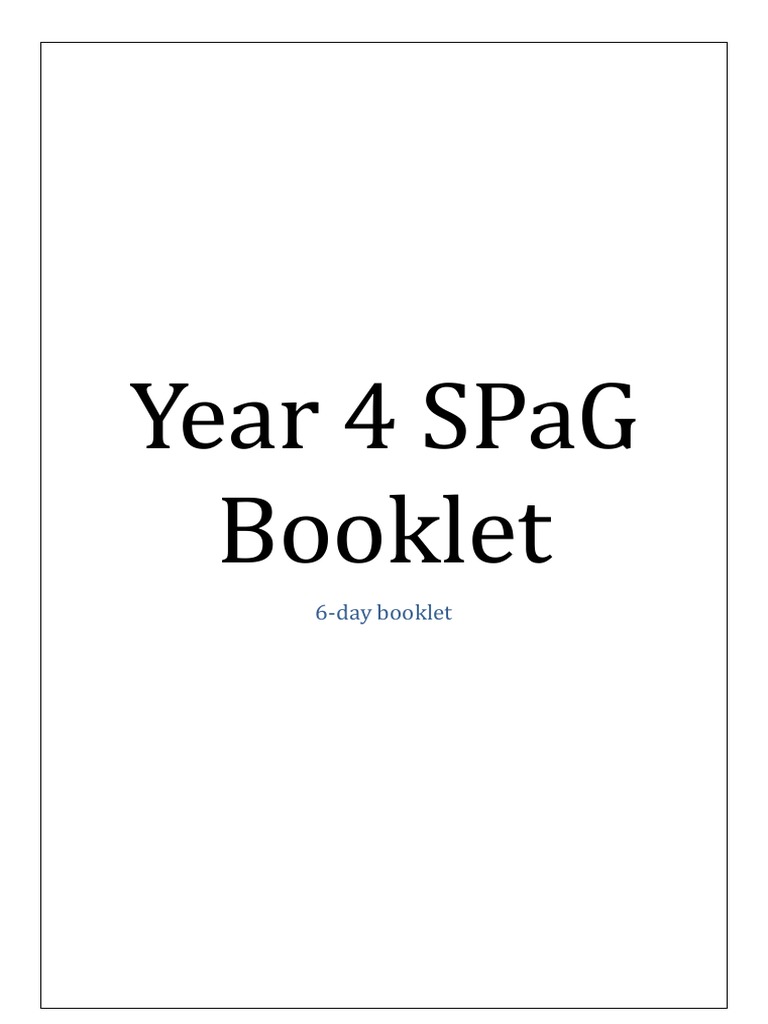 Year 4 SPaG Booklet

6-day booklet